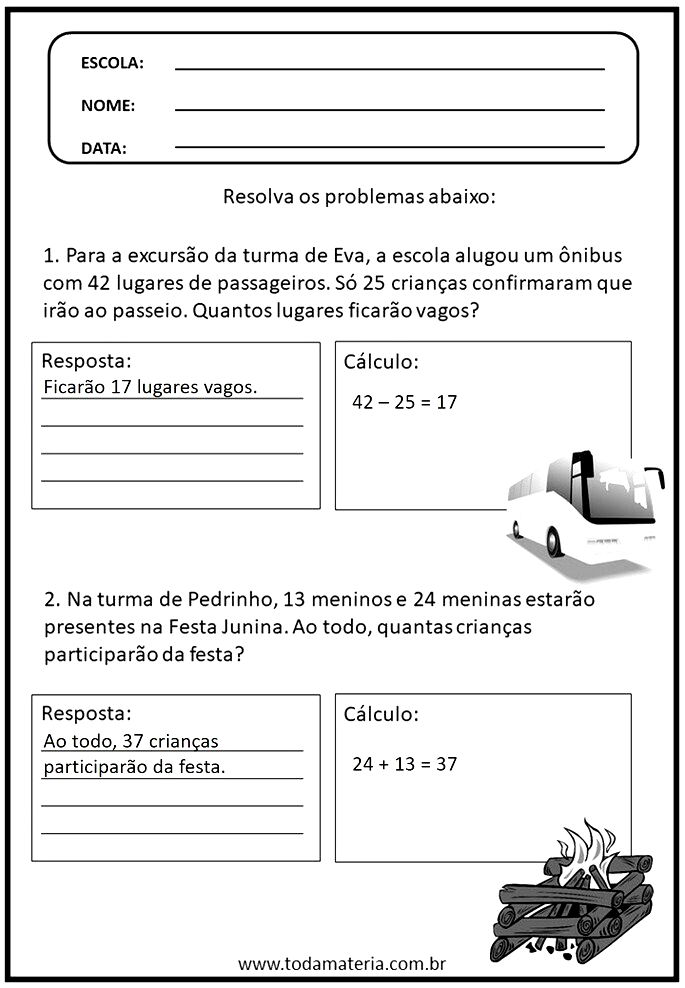 ESCOLA:

NOME:

DATA:

Resolva os problemas abaixo:

1. Para a excursão da turma de Eva, a escola alugou um ônibus com 42 lugares de passageiros. Só 25 crianças confirmaram que irão ao passeio. Quantos lugares ficarão vagos?

Resposta:
Ficarão 17 lugares vagos.

Cálculo:
$42 - 25 = 17$

2. Na turma de Pedrinho, 13 meninos e 24 meninas estarão presentes na Festa Junina. Ao todo, quantas crianças participarão da festa?

Resposta:
Ao todo, 37 crianças participarão da festa.

Cálculo:
$24 + 13 = 37$

www.todamateria.com.br